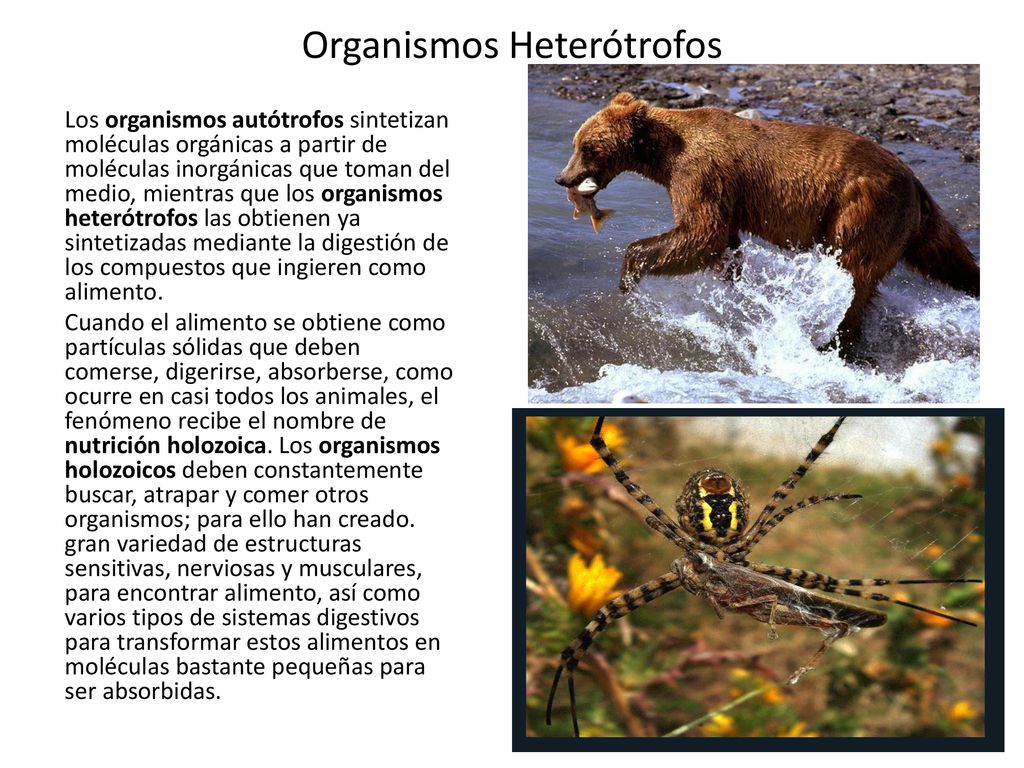 Organismos Heterótrofos

Los organismos autótrofos sintetizan moléculas orgánicas a partir de moléculas inorgánicas que toman del medio, mientras que los organismos heterótrofos las obtienen ya sintetizadas mediante la digestión de los compuestos que ingieren como alimento.

Cuando el alimento se obtiene como partículas sólidas que deben comerse, digerirse, absorberse, como ocurre en casi todos los animales, el fenómeno recibe el nombre de nutrición holozoica. Los organismos holozoicos deben constantemente buscar, atrapar y comer otros organismos; para ello han creado. gran variedad de estructuras sensitivas, nerviosas y musculares, para encontrar alimento, así como varios tipos de sistemas digestivos para transformar estos alimentos en moléculas bastante pequeñas para ser absorbidas.